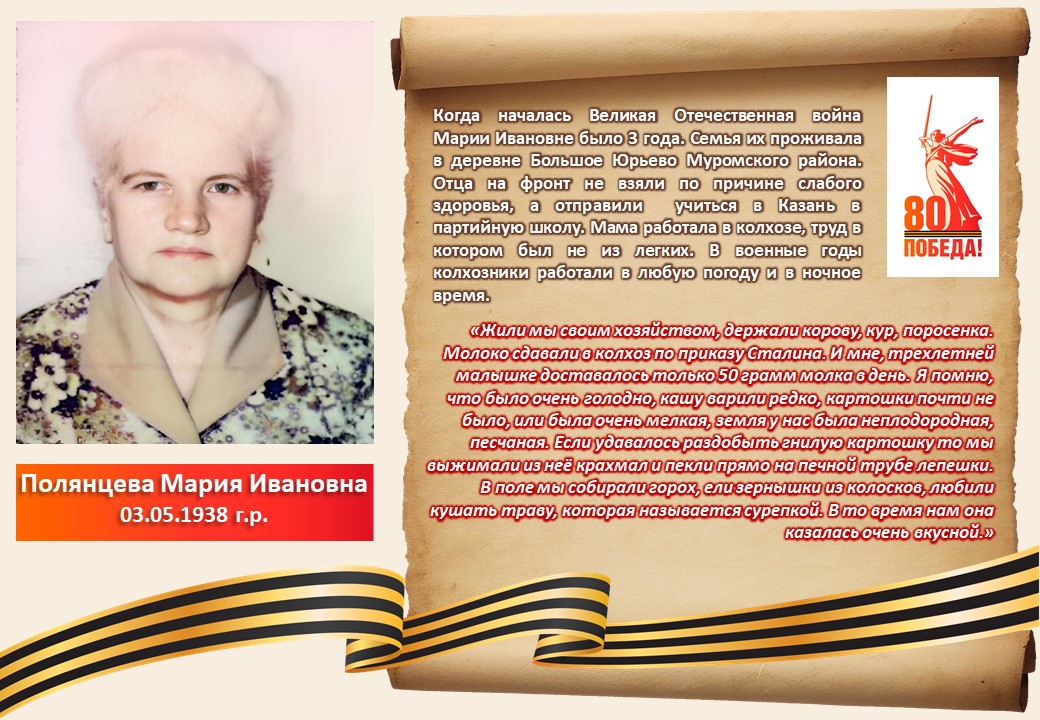 Полянцева Мария Ивановна
03.05.1938 г.р.

Когда началась Великая Отечественная война Марии Ивановне было 3 года. Семья их проживала в деревне Большое Юрьево Муромского района. Отца на фронт не взяли по причине слабого здоровья, а отправили учиться в Казань в партийную школу. Мама работала в колхозе, труд в котором был не из легких. В военные годы колхозники работали в любую погоду и в ночное время.

80
ПОБЕДА!

«Жили мы своим хозяйством, держали корову, кур, поросенка. Молоко сдавали в колхоз по приказу Сталина. И мне, трехлетней малышке доставалось только 50 грамм молка в день. Я помню, что было очень голодно, кашу варили редко, картошки почти не было, или была очень мелкая, земля у нас была неплодородная, песчаная. Если удавалось раздобыть гнилую картошку то мы выжимали из неё крахмал и пекли прямо на печной трубе лепешки. В поле мы собирали горох, ели зернышки из колосков, любили кушать траву, которая называется сурепкой. В то время нам она казалась очень вкусной.»